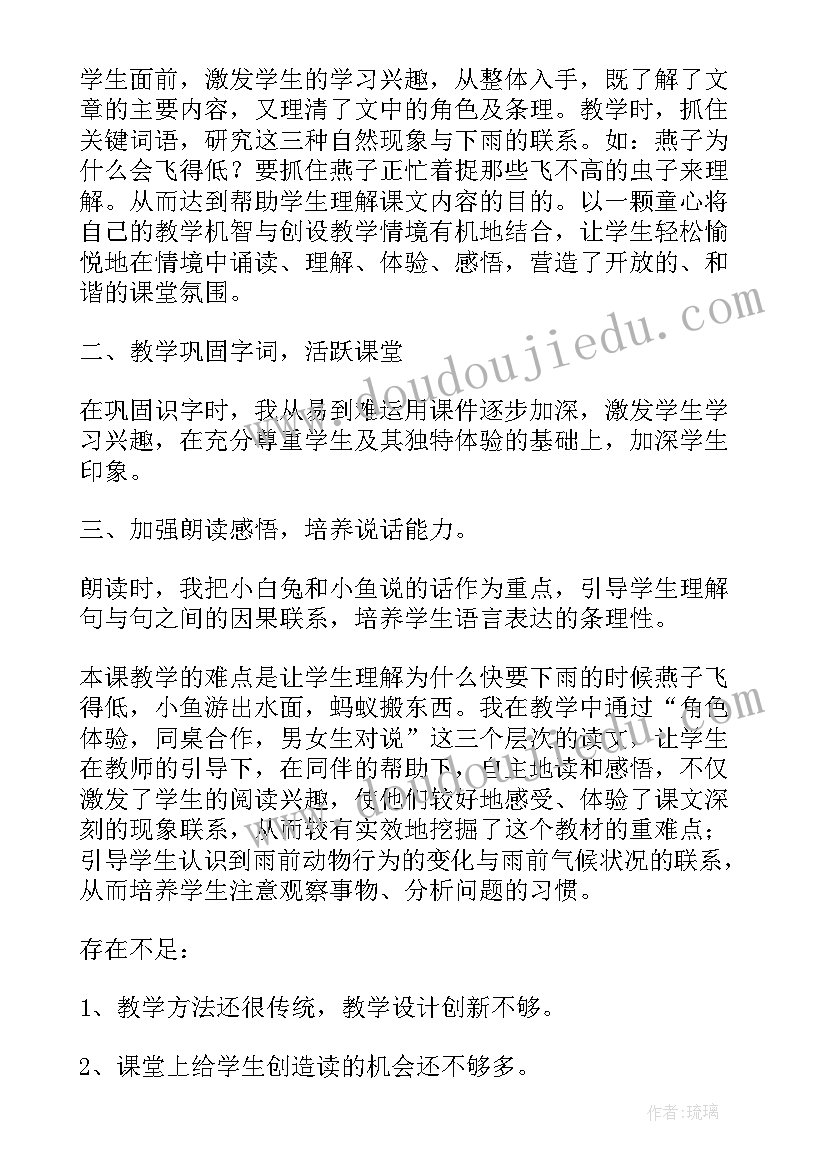 学生面前，激发学生的学习兴趣，从整体入手，既了解了文章的主要内容，又理清了文中的角色及条理。教学时，抓住关键词语，研究这三种自然现象与下雨的联系。如：燕子为什么会飞得低？要抓住燕子正忙着捉那些飞不高的虫子来理解。从而达到帮助学生理解课文内容的目的。以一颗童心将自己的教学机智与创设教学情境有机地结合，让学生轻松愉悦地在情境中诵读、理解、体验、感悟，营造了开放的、和谐的课堂氛围。

二、教学巩固字词，活跃课堂

在巩固识字时，我从易到难运用课件逐步加深，激发学生学习兴趣，在充分尊重学生及其独特体验的基础上，加深学生印象。

三、加强朗读感悟，培养说话能力。

朗读时，我把小白兔和小鱼说的话作为重点，引导学生理解句与句之间的因果联系，培养学生语言表达的条理性。

本课教学的难点是让学生理解为什么快要下雨的时候燕子飞得低，小鱼游出水面，蚂蚁搬东西。我在教学中通过“角色体验，同桌合作，男女生对说”这三个层次的读文，让学生在教师的引导下，在同伴的帮助下，自主地读和感悟，不仅激发了学生的阅读兴趣，使他们较好地感受、体验了课文深刻的现象联系，从而较有实效地挖掘了这个教材的重难点；引导学生认识到雨前动物行为的变化与雨前气候状况的联系，从而培养学生注意观察事物、分析问题的习惯。

存在不足：

1、教学方法还很传统，教学设计创新不够。

2、课堂上给学生创造读的机会还不够多。

www.doudoujiedu.com

作者：琉璃